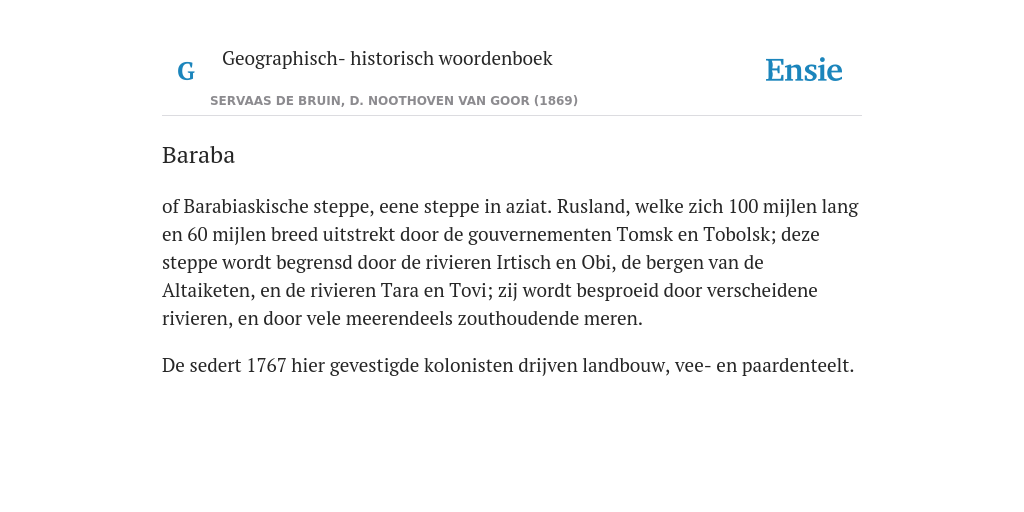 G

Geographisch- historisch woordenboek

SERVAAS DE BRUIN, D. NOOTHOVEN VAN GOOR (1869)

Ensie

Baraba

of Barabiaskische steppe, eene steppe in aziat. Rusland, welke zich 100 mijlen lang en 60 mijlen breed uitstrekt door de gouvernementen Tomsk en Tobolsk; deze steppe wordt begrensd door de rivieren Irtisch en Obi, de bergen van de Altaiketen, en de rivieren Tara en Tovi; zij wordt besproeid door verscheidene rivieren, en door vele meerendeels zouthoudende meren.

De sedert 1767 hier gevestigde kolonisten drijven landbouw, vee- en paardenteelt.